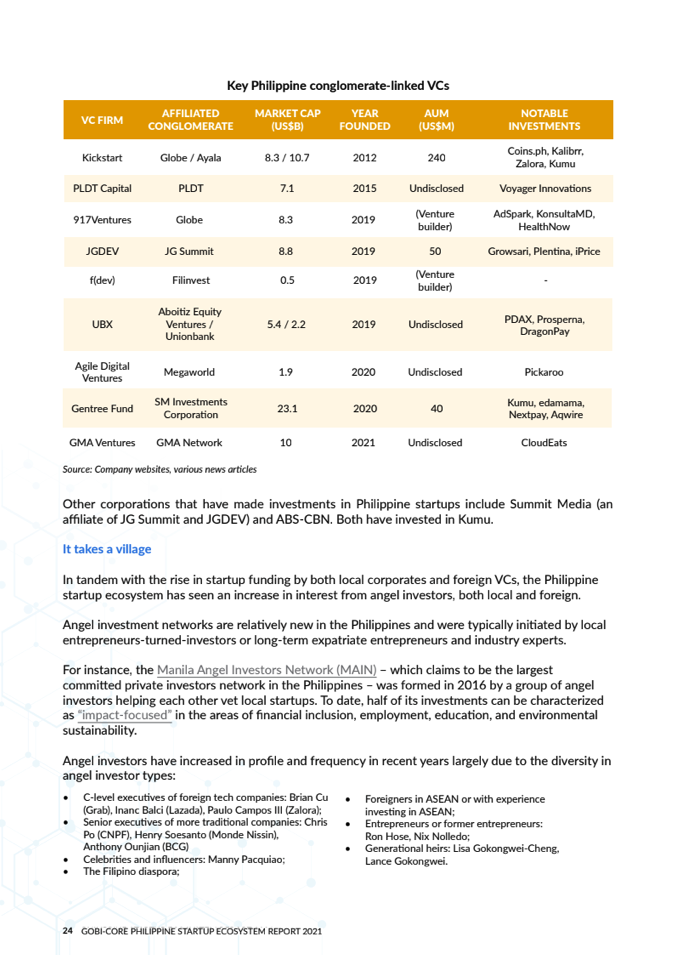 Key Philippine conglomerate-linked VCs

| VC FIRM | AFFILIATED CONGLOMERATE | MARKET CAP (US$B) | YEAR FOUNDED | AUM (US$M) | NOTABLE INVESTMENTS |
|---|---|---|---|---|---|
| Kickstart | Globe / Ayala | 8.3 / 10.7 | 2012 | 240 | Coins.ph, Kalibrr, Zalora, Kumu |
| PLDT Capital | PLDT | 7.1 | 2015 | Undisclosed | Voyager Innovations |
| 917Ventures | Globe | 8.3 | 2019 | (Venture builder) | AdSpark, KonsultaMD, HealthNow |
| JGDEV | JG Summit | 8.8 | 2019 | 50 | Growsari, Plentina, iPrice |
| f(dev) | Filinvest | 0.5 | 2019 | (Venture builder) | - |
| UBX | Aboitiz Equity Ventures / Unionbank | 5.4 / 2.2 | 2019 | Undisclosed | PDAX, Prosperna, DragonPay |
| Agile Digital Ventures | Megaworld | 1.9 | 2020 | Undisclosed | Pickaroo |
| Gentree Fund | SM Investments Corporation | 23.1 | 2020 | 40 | Kumu, edamama, Nextpay, Aqwire |
| GMA Ventures | GMA Network | 10 | 2021 | Undisclosed | CloudEats |

Source: Company websites, various news articles

Other corporations that have made investments in Philippine startups include Summit Media (an affiliate of JG Summit and JGDEV) and ABS-CBN. Both have invested in Kumu.

It takes a village

In tandem with the rise in startup funding by both local corporates and foreign VCs, the Philippine startup ecosystem has seen an increase in interest from angel investors, both local and foreign.

Angel investment networks are relatively new in the Philippines and were typically initiated by local entrepreneurs-turned-investors or long-term expatriate entrepreneurs and industry experts.

For instance, the Manila Angel Investors Network (MAIN) – which claims to be the largest committed private investors network in the Philippines – was formed in 2016 by a group of angel investors helping each other vet local startups. To date, half of its investments can be characterized as "impact-focused" in the areas of financial inclusion, employment, education, and environmental sustainability.

Angel investors have increased in profile and frequency in recent years largely due to the diversity in angel investor types:

• C-level executives of foreign tech companies: Brian Cu (Grab), Inanc Balci (Lazada), Paulo Campos III (Zalora);
• Senior executives of more traditional companies: Chris Po (CNPF), Henry Soesanto (Monde Nissin), Anthony Ounjian (BCG)
• Celebrities and influencers: Manny Pacquiao;
• The Filipino diaspora;

• Foreigners in ASEAN or with experience investing in ASEAN;
• Entrepreneurs or former entrepreneurs: Ron Hose, Nix Nolledo;
• Generational heirs: Lisa Gokongwei-Cheng, Lance Gokongwei.

24 GOBI-CORE PHILIPPINE STARTUP ECOSYSTEM REPORT 2021